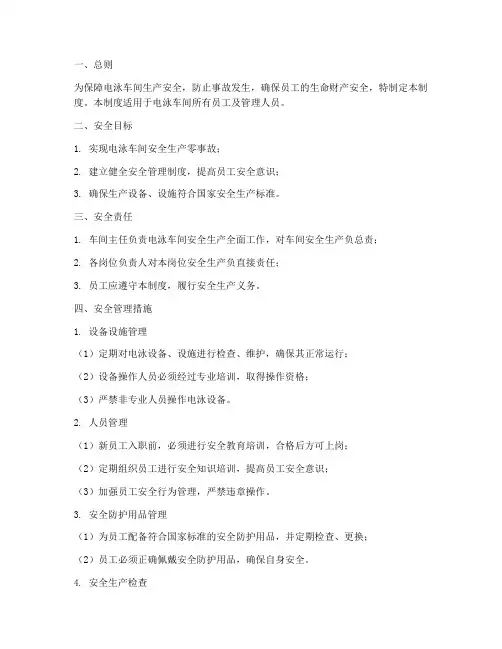 一、总则

为保障电泳车间生产安全，防止事故发生，确保员工的生命财产安全，特制定本制度。本制度适用于电泳车间所有员工及管理人员。

二、安全目标

1. 实现电泳车间安全生产零事故；

2. 建立健全安全管理制度，提高员工安全意识；

3. 确保生产设备、设施符合国家安全生产标准。

三、安全责任

1. 车间主任负责电泳车间安全生产全面工作，对车间安全生产负总责；

2. 各岗位负责人对本岗位安全生产负直接责任；

3. 员工应遵守本制度，履行安全生产义务。

四、安全管理措施

1. 设备设施管理

（1）定期对电泳设备、设施进行检查、维护，确保其正常运行；

（2）设备操作人员必须经过专业培训，取得操作资格；

（3）严禁非专业人员操作电泳设备。

2. 人员管理

（1）新员工入职前，必须进行安全教育培训，合格后方可上岗；

（2）定期组织员工进行安全知识培训，提高员工安全意识；

（3）加强员工安全行为管理，严禁违章操作。

3. 安全防护用品管理

（1）为员工配备符合国家标准的安全防护用品，并定期检查、更换；

（2）员工必须正确佩戴安全防护用品，确保自身安全。

4. 安全生产检查